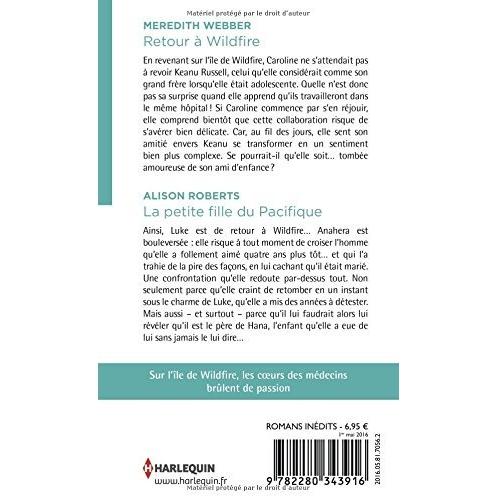 Matériel protégé par le droit d'auteur

MEREDITH WEBBER
Retour à Wildfire

En revenant sur l'île de Wildfire, Caroline ne s'attendait pas à revoir Keanu Russell, celui qu'elle considérait comme son grand frère lorsqu'elle était adolescente. Quelle n'est donc pas sa surprise quand elle apprend qu'ils travailleront dans le même hôpital ! Si Caroline commence par s'en réjouir, elle comprend bientôt que cette collaboration risque de s'avérer bien délicate. Car, au fil des jours, elle sent son amitié envers Keanu se transformer en un sentiment bien plus complexe. Se pourrait-il qu'elle soit... tombée amoureuse de son ami d'enfance ?

ALISON ROBERTS
La petite fille du Pacifique

Ainsi, Luke est de retour à Wildfire... Anahera est bouleversée : elle risque à tout moment de croiser l'homme qu'elle a follement aimé quatre ans plus tôt... et qui l'a trahie de la pire des façons, en lui cachant qu'il était marié. Une confrontation qu'elle redoute par-dessus tout. Non seulement parce qu'elle craint de retomber en un instant sous le charme de Luke, qu'elle a mis des années à détester. Mais aussi – et surtout – parce qu'il lui faudrait alors lui révéler qu'il est le père de Hana, l'enfant qu'elle a eue de lui sans jamais le lui dire...

Sur l'île de Wildfire, les cœurs des médecins brûlent de passion

ROMANS INÉDITS - 6,95 €
1er mai 2016

HARLEQUIN
www.harlequin.fr

9 782280 343916
2016.05.81.7056.2

Matériel protégé par le droit d'auteur